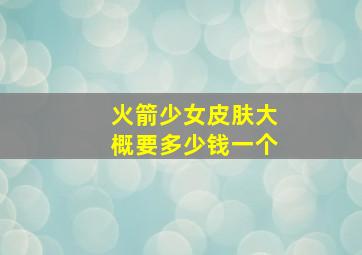 火箭少女皮肤大概要多少钱一个